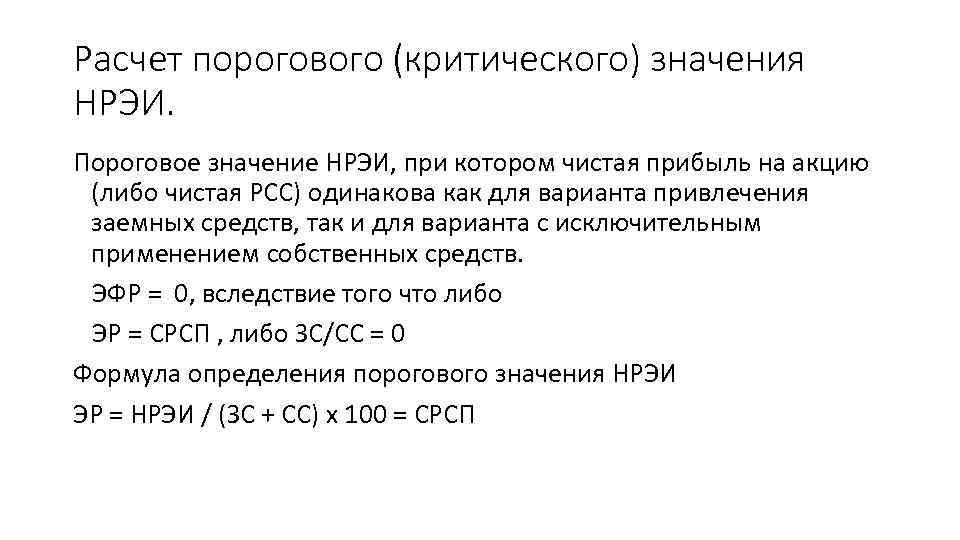 Расчет порогового (критического) значения НРЭИ.

Пороговое значение НРЭИ, при котором чистая прибыль на акцию (либо чистая РСС) одинакова как для варианта привлечения заемных средств, так и для варианта с исключительным применением собственных средств.

ЭФР = 0, вследствие того что либо

ЭР = СРСП , либо ЗС/СС = 0

Формула определения порогового значения НРЭИ

ЭР = НРЭИ / (ЗС + СС) х 100 = СРСП